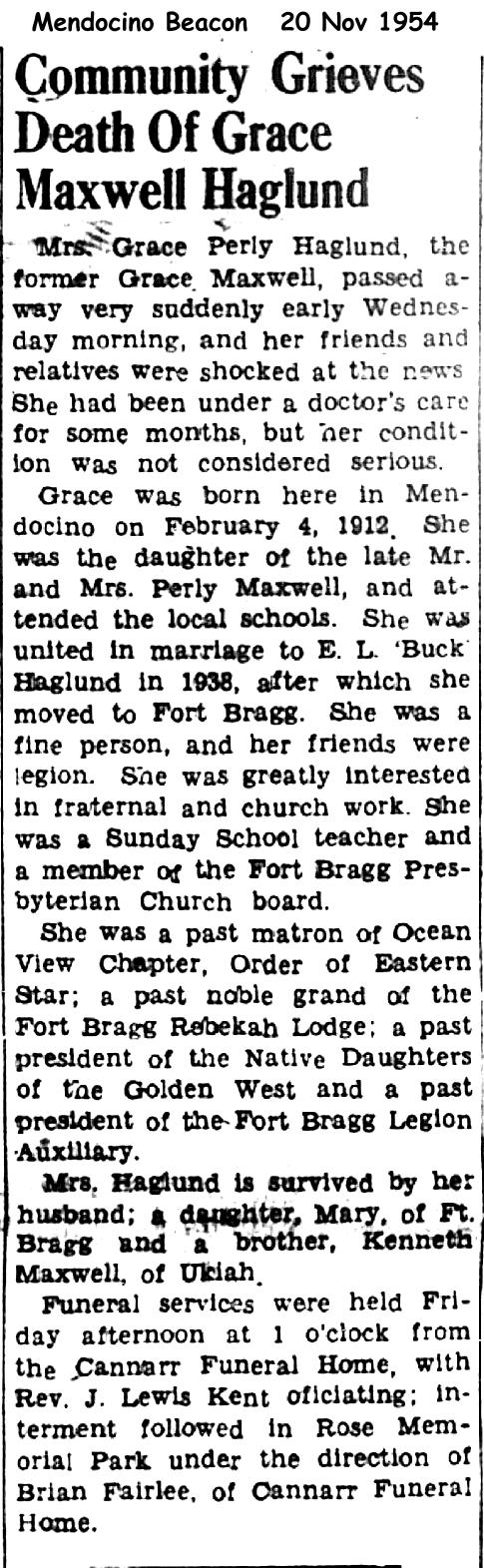 Mendocino Beacon 20 Nov 1954

Community Grieves Death Of Grace Maxwell Haglund

Mrs. Grace Perly Haglund, the former Grace Maxwell, passed away very suddenly early Wednesday morning, and her friends and relatives were shocked at the news She had been under a doctor's care for some months, but her condition was not considered serious.

Grace was born here in Mendocino on February 4, 1912. She was the daughter of the late Mr. and Mrs. Perly Maxwell, and attended the local schools. She was united in marriage to E. L. 'Buck' Haglund in 1938, after which she moved to Fort Bragg. She was a fine person, and her friends were legion. She was greatly interested in fraternal and church work. She was a Sunday School teacher and a member of the Fort Bragg Presbyterian Church board.

She was a past matron of Ocean View Chapter, Order of Eastern Star; a past noble grand of the Fort Bragg Rebekah Lodge; a past president of the Native Daughters of the Golden West and a past president of the Fort Bragg Legion Auxiliary.

Mrs. Haglund is survived by her husband; a daughter, Mary, of Ft. Bragg and a brother, Kenneth Maxwell, of Ukiah.

Funeral services were held Friday afternoon at 1 o'clock from the Cannarr Funeral Home, with Rev. J. Lewis Kent oficiating; interment followed in Rose Memorial Park under the direction of Brian Fairlee, of Cannarr Funeral Home.